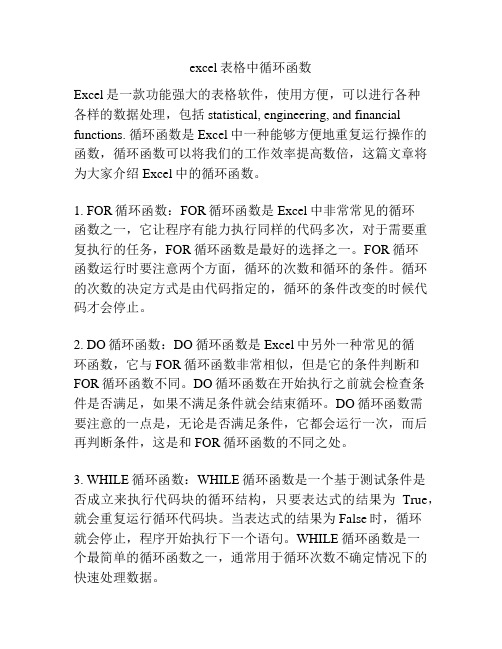 excel 表格中循环函数

Excel 是一款功能强大的表格软件，使用方便，可以进行各种各样的数据处理，包括 statistical, engineering, and financial functions. 循环函数是 Excel 中一种能够方便地重复运行操作的函数，循环函数可以将我们的工作效率提高数倍，这篇文章将为大家介绍 Excel 中的循环函数。

1. FOR 循环函数：FOR 循环函数是 Excel 中非常常见的循环函数之一，它让程序有能力执行同样的代码多次，对于需要重复执行的任务，FOR 循环函数是最好的选择之一。FOR 循环函数运行时要注意两个方面，循环的次数和循环的条件。循环的次数的决定方式是由代码指定的，循环的条件改变的时候代码才会停止。

2. DO 循环函数：DO 循环函数是 Excel 中另外一种常见的循环函数，它与 FOR 循环函数非常相似，但是它的条件判断和 FOR 循环函数不同。DO 循环函数在开始执行之前就会检查条件是否满足，如果不满足条件就会结束循环。DO 循环函数需要注意的一点是，无论是否满足条件，它都会运行一次，而后再判断条件，这是和 FOR 循环函数的不同之处。

3. WHILE 循环函数：WHILE 循环函数是一个基于测试条件是否成立来执行代码块的循环结构，只要表达式的结果为 True，就会重复运行循环代码块。当表达式的结果为 False 时，循环就会停止，程序开始执行下一个语句。WHILE 循环函数是一个最简单的循环函数之一，通常用于循环次数不确定情况下的快速处理数据。